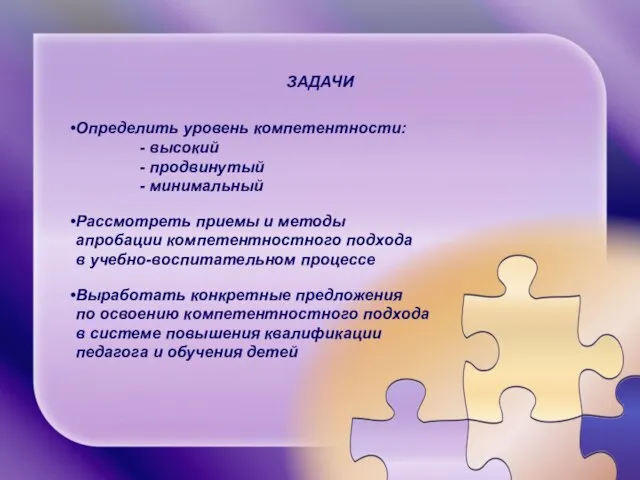 ЗАДАЧИ

•Определить уровень компетентности:
- высокий
- продвинутый
- минимальный

•Рассмотреть приемы и методы апробации компетентностного подхода в учебно-воспитательном процессе

•Выработать конкретные предложения по освоению компетентностного подхода в системе повышения квалификации педагога и обучения детей